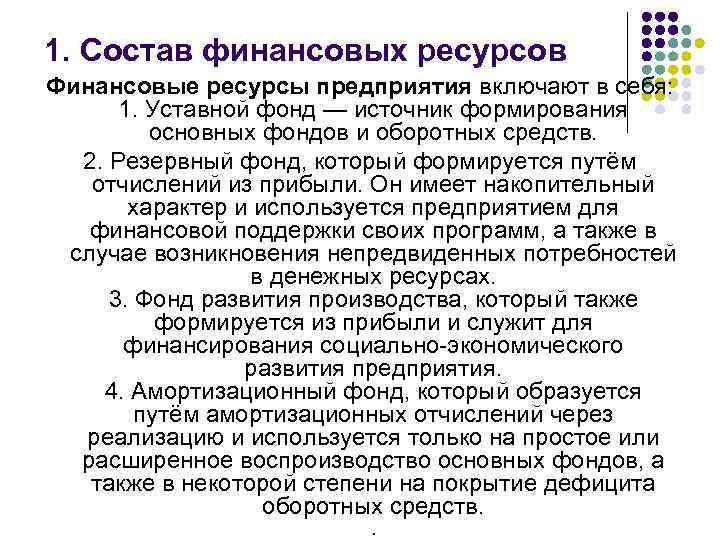 1. Состав финансовых ресурсов

Финансовые ресурсы предприятия включают в себя:
1. Уставной фонд — источник формирования основных фондов и оборотных средств.

2. Резервный фонд, который формируется путём отчислений из прибыли. Он имеет накопительный характер и используется предприятием для финансовой поддержки своих программ, а также в случае возникновения непредвиденных потребностей в денежных ресурсах.

3. Фонд развития производства, который также формируется из прибыли и служит для финансирования социально-экономического развития предприятия.

4. Амортизационный фонд, который образуется путём амортизационных отчислений через реализацию и используется только на простое или расширенное воспроизводство основных фондов, а также в некоторой степени на покрытие дефицита оборотных средств.

.